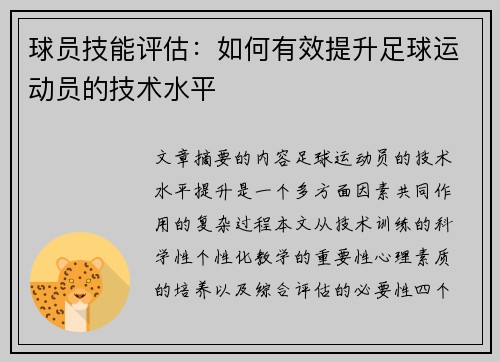 球员技能评估：如何有效提升足球运动员的技术水平

文章摘要的内容足球运动员的技术水平提升是一个多方面因素共同作用的复杂过程本文从技术训练的科学性个性化教学的重要性心理素质的培养以及综合评估的必要性四个